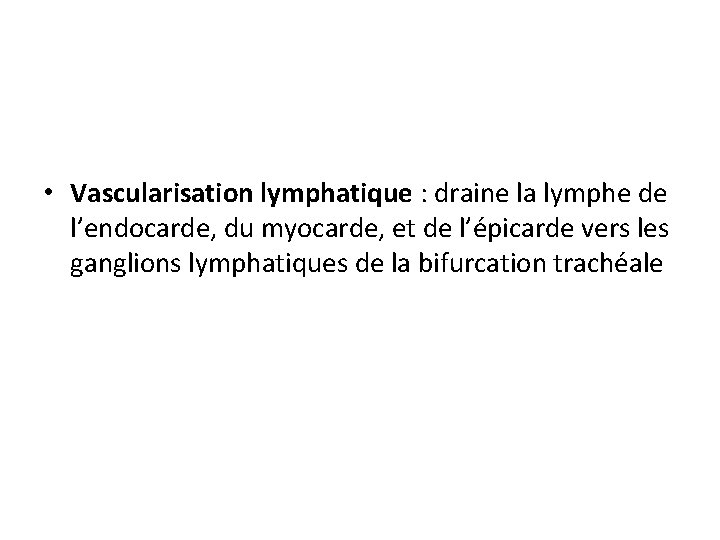 • Vascularisation lymphatique : draine la lymphe de l'endocarde, du myocarde, et de l'épicarde vers les ganglions lymphatiques de la bifurcation trachéale